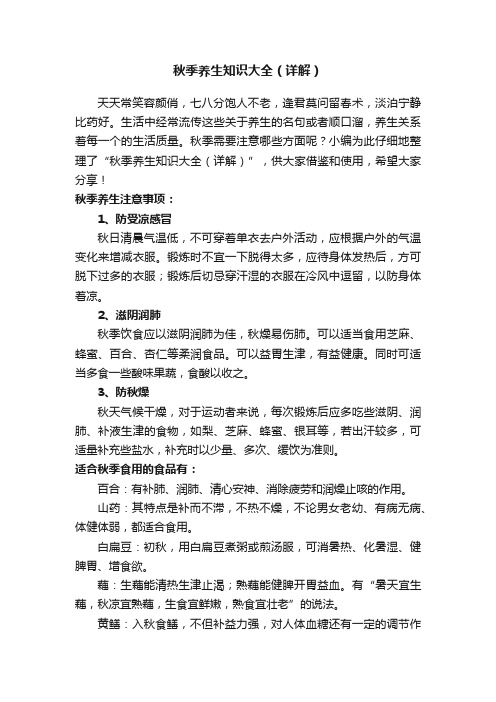 秋季养生知识大全（详解）

天天常笑容颜俏，七八分饱人不老，逢君莫问留春术，淡泊宁静比药好。生活中经常流传这些关于养生的名句或者顺口溜，养生关系着每一个的生活质量。秋季需要注意哪些方面呢？小编为此仔细地整理了“秋季养生知识大全（详解）”，供大家借鉴和使用，希望大家分享！

秋季养生注意事项：

1、防受凉感冒

秋日清晨气温低，不可穿着单衣去户外活动，应根据户外的气温变化来增减衣服。锻炼时不宜一下脱得太多，应待身体发热后，方可脱下过多的衣服；锻炼后切忌穿汗湿的衣服在冷风中逗留，以防身体着凉。

2、滋阴润肺

秋季饮食应以滋阴润肺为佳，秋燥易伤肺。可以适当食用芝麻、蜂蜜、百合、杏仁等柔润食品。可以益胃生津，有益健康。同时可适当多食一些酸味果蔬，食酸以收之。

3、防秋燥

秋天气候干燥，对于运动者来说，每次锻炼后应多吃些滋阴、润肺、补液生津的食物，如梨、芝麻、蜂蜜、银耳等，若出汗较多，可适量补充些盐水，补充时以少量、多次、缓饮为准则。

适合秋季食用的食品有：

百合：有补肺、润肺、清心安神、消除疲劳和润燥止咳的作用。

山药：其特点是补而不滞，不热不燥，不论男女老幼、有病无病、体健体弱，都适合食用。

白扁豆：初秋，用白扁豆煮粥或煎汤服，可消暑热、化暑湿、健脾胃、增食欲。

藕：生藕能清热生津止渴；熟藕能健脾开胃益血。有“暑天宜生藕，秋凉宜熟藕，生食宜鲜嫩，熟食宜壮老”的说法。

黄鳝：入秋食鳝，不但补益力强，对人体血糖还有一定的调节作